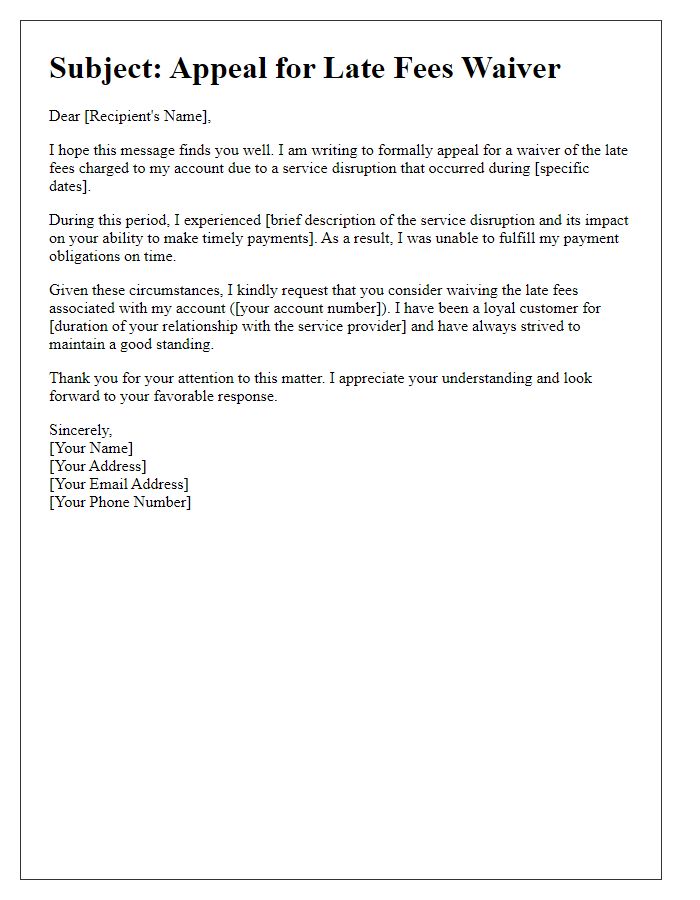 Subject: Appeal for Late Fees Waiver

Dear [Recipient's Name],

I hope this message finds you well. I am writing to formally appeal for a waiver of the late fees charged to my account due to a service disruption that occurred during [specific dates].

During this period, I experienced [brief description of the service disruption and its impact on your ability to make timely payments]. As a result, I was unable to fulfill my payment obligations on time.

Given these circumstances, I kindly request that you consider waiving the late fees associated with my account ([your account number]). I have been a loyal customer for [duration of your relationship with the service provider] and have always strived to maintain a good standing.

Thank you for your attention to this matter. I appreciate your understanding and look forward to your favorable response.

Sincerely,
[Your Name]
[Your Address]
[Your Email Address]
[Your Phone Number]